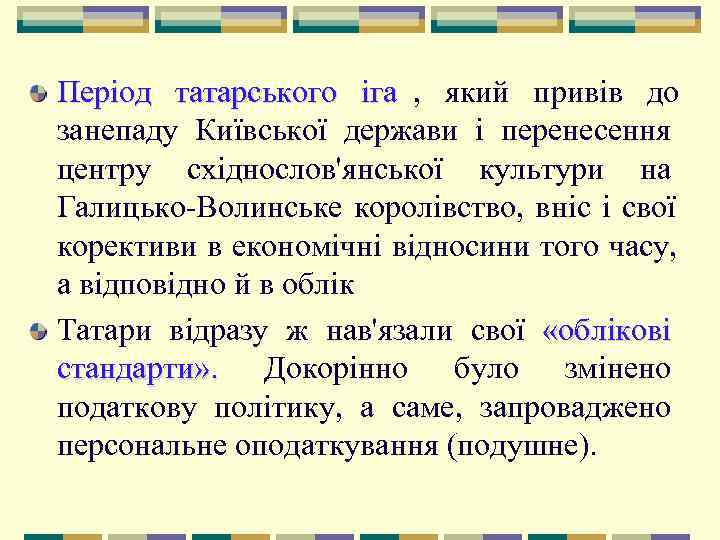 Період татарського іга , який привів до занепаду Київської держави і перенесення центру східнослов'янської культури на Галицько-Волинське королівство, вніс і свої корективи в економічні відносини того часу, а відповідно й в облік

Татари відразу ж нав'язали свої «облікові стандарти». Докорінно було змінено податкову політику, а саме, запроваджено персональне оподаткування (подушне).